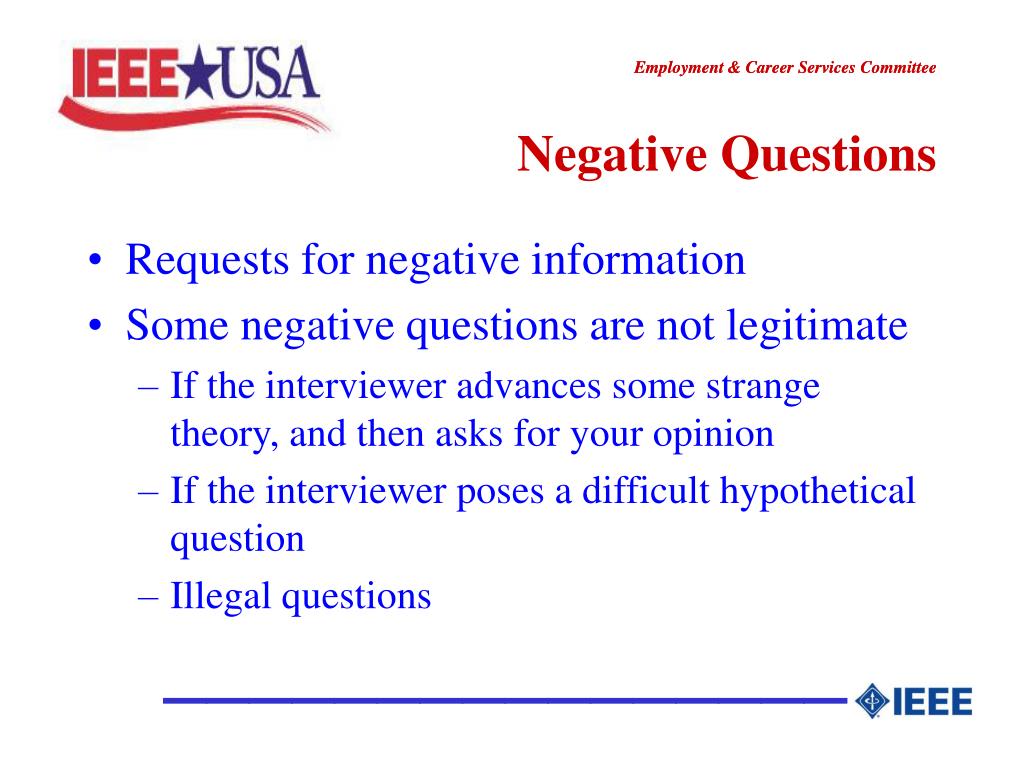 IEEE★USA

Employment & Career Services Committee

Negative Questions

• Requests for negative information
• Some negative questions are not legitimate
– If the interviewer advances some strange theory, and then asks for your opinion
– If the interviewer poses a difficult hypothetical question
– Illegal questions

IEEE